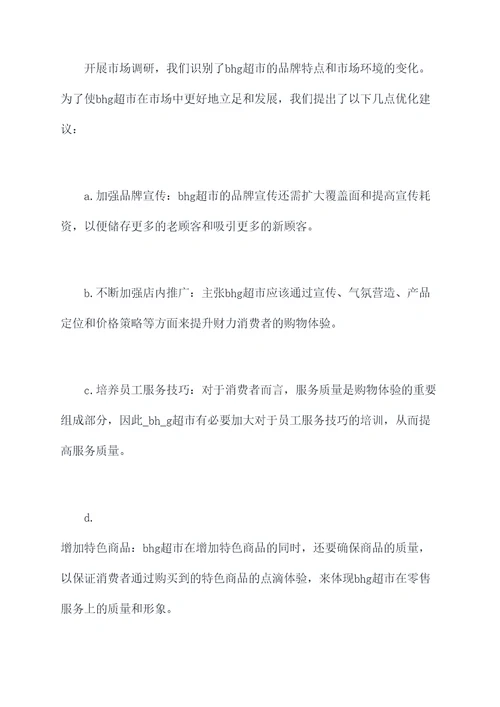 开展市场调研，我们识别了bhg超市的品牌特点和市场环境的变化。为了使bhg超市在市场中更好地立足和发展，我们提出了以下几点优化建议：

a.加强品牌宣传：bhg超市的品牌宣传还需扩大覆盖面和提高宣传耗资，以便储存更多的老顾客和吸引更多的新顾客。

b.不断加强店内推广：主张bhg超市应该通过宣传、气氛营造、产品定位和价格策略等方面来提升财力消费者的购物体验。

c.培养员工服务技巧：对于消费者而言，服务质量是购物体验的重要组成部分，因此_bh_g超市有必要加大对于员工服务技巧的培训，从而提高服务质量。

d.

增加特色商品：bhg超市在增加特色商品的同时，还要确保商品的质量，以保证消费者通过购买到的特色商品的点滴体验，来体现bhg超市在零售服务上的质量和形象。